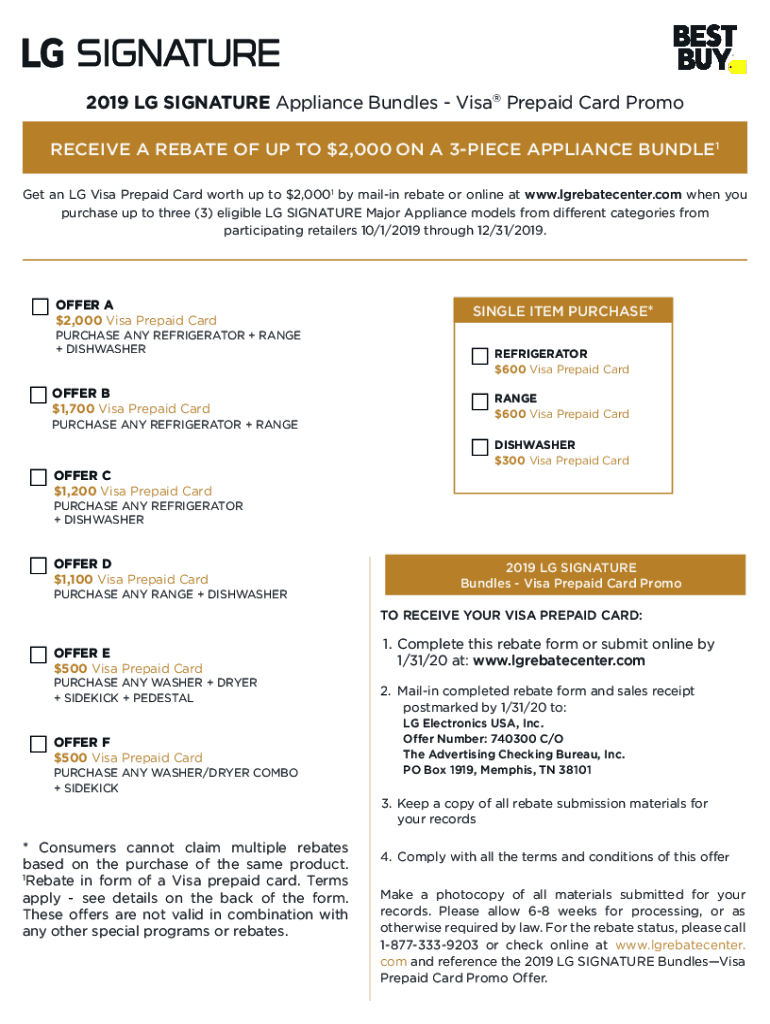 LG SIGNATURE

BEST BUY

2019 LG SIGNATURE Appliance Bundles - Visa® Prepaid Card Promo

RECEIVE A REBATE OF UP TO $2,000 ON A 3-PIECE APPLIANCE BUNDLE$^1$

Get an LG Visa Prepaid Card worth up to $2,000$^1$ by mail-in rebate or online at www.lgrebatecenter.com when you purchase up to three (3) eligible LG SIGNATURE Major Appliance models from different categories from participating retailers 10/1/2019 through 12/31/2019.

OFFER A
$2,000 Visa Prepaid Card
PURCHASE ANY REFRIGERATOR + RANGE + DISHWASHER

OFFER B
$1,700 Visa Prepaid Card
PURCHASE ANY REFRIGERATOR + RANGE

OFFER C
$1,200 Visa Prepaid Card
PURCHASE ANY REFRIGERATOR + DISHWASHER

OFFER D
$1,100 Visa Prepaid Card
PURCHASE ANY RANGE + DISHWASHER

OFFER E
$500 Visa Prepaid Card
PURCHASE ANY WASHER + DRYER + SIDEKICK + PEDESTAL

OFFER F
$500 Visa Prepaid Card
PURCHASE ANY WASHER/DRYER COMBO + SIDEKICK

* Consumers cannot claim multiple rebates based on the purchase of the same product. $^1$Rebate in form of a Visa prepaid card. Terms apply - see details on the back of the form. These offers are not valid in combination with any other special programs or rebates.

SINGLE ITEM PURCHASE*

REFRIGERATOR
$600 Visa Prepaid Card

RANGE
$600 Visa Prepaid Card

DISHWASHER
$300 Visa Prepaid Card

2019 LG SIGNATURE Bundles - Visa Prepaid Card Promo

TO RECEIVE YOUR VISA PREPAID CARD:

1. Complete this rebate form or submit online by 1/31/20 at: www.lgrebatecenter.com

2. Mail-in completed rebate form and sales receipt postmarked by 1/31/20 to:
LG Electronics USA, Inc.
Offer Number: 740300 C/O
The Advertising Checking Bureau, Inc.
PO Box 1919, Memphis, TN 38101

3. Keep a copy of all rebate submission materials for your records

4. Comply with all the terms and conditions of this offer

Make a photocopy of all materials submitted for your records. Please allow 6-8 weeks for processing, or as otherwise required by law. For the rebate status, please call 1-877-333-9203 or check online at www.lgrebatecenter.com and reference the 2019 LG SIGNATURE Bundles—Visa Prepaid Card Promo Offer.